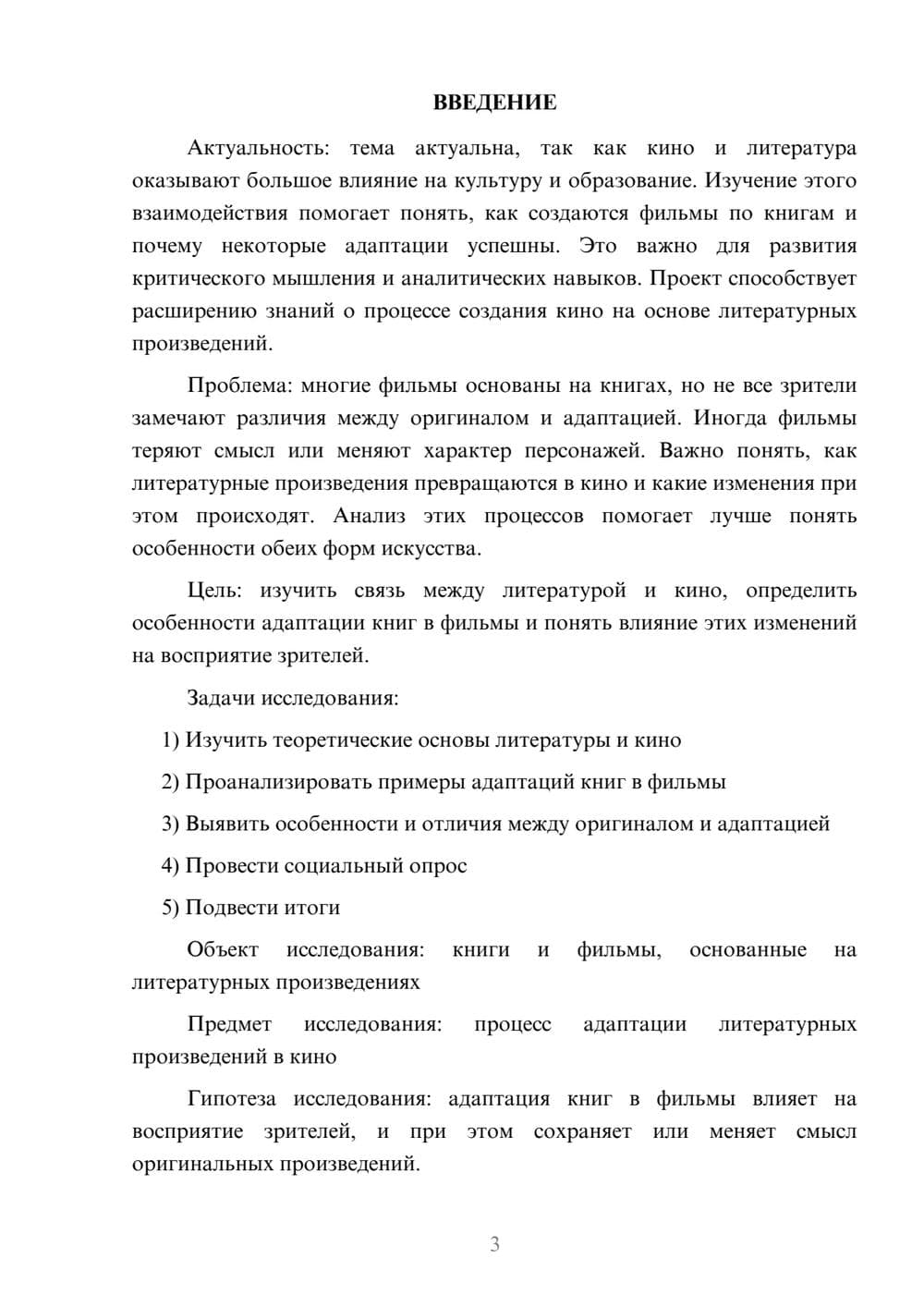 ВВЕДЕНИЕ

Актуальность: тема актуальна, так как кино и литература оказывают большое влияние на культуру и образование. Изучение этого взаимодействия помогает понять, как создаются фильмы по книгам и почему некоторые адаптации успешны. Это важно для развития критического мышления и аналитических навыков. Проект способствует расширению знаний о процессе создания кино на основе литературных произведений.

Проблема: многие фильмы основаны на книгах, но не все зрители замечают различия между оригиналом и адаптацией. Иногда фильмы теряют смысл или меняют характер персонажей. Важно понять, как литературные произведения превращаются в кино и какие изменения при этом происходят. Анализ этих процессов помогает лучше понять особенности обеих форм искусства.

Цель: изучить связь между литературой и кино, определить особенности адаптации книг в фильмы и понять влияние этих изменений на восприятие зрителей.

Задачи исследования:

1) Изучить теоретические основы литературы и кино

2) Проанализировать примеры адаптаций книг в фильмы

3) Выявить особенности и отличия между оригиналом и адаптацией

4) Провести социальный опрос

5) Подвести итоги

Объект исследования: книги и фильмы, основанные на литературных произведениях

Предмет исследования: процесс адаптации литературных произведений в кино

Гипотеза исследования: адаптация книг в фильмы влияет на восприятие зрителей, и при этом сохраняет или меняет смысл оригинальных произведений.

3